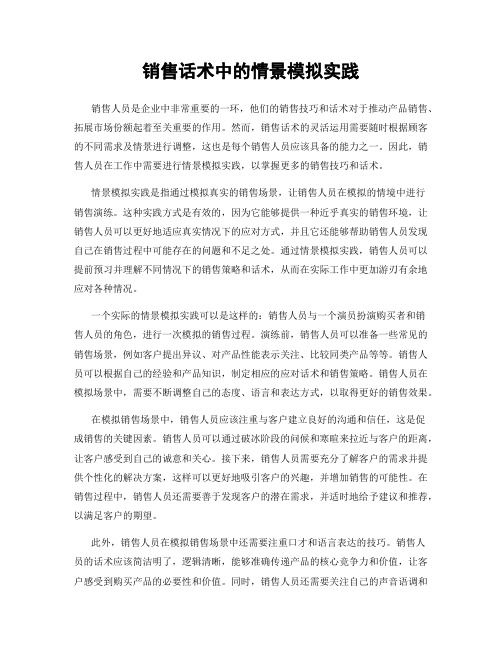 销售话术中的情景模拟实践

销售人员是企业中非常重要的一环，他们的销售技巧和话术对于推动产品销售、拓展市场份额起着至关重要的作用。然而，销售话术的灵活运用需要随时根据顾客的不同需求及情景进行调整，这也是每个销售人员应该具备的能力之一。因此，销售人员在工作中需要进行情景模拟实践，以掌握更多的销售技巧和话术。

情景模拟实践是指通过模拟真实的销售场景，让销售人员在模拟的情境中进行销售演练。这种实践方式是有效的，因为它能够提供一种近乎真实的销售环境，让销售人员可以更好地适应真实情况下的应对方式，并且它还能够帮助销售人员发现自己在销售过程中可能存在的问题和不足之处。通过情景模拟实践，销售人员可以提前预习并理解不同情况下的销售策略和话术，从而在实际工作中更加游刃有余地应对各种情况。

一个实际的情景模拟实践可以是这样的：销售人员与一个演员扮演购买者和销售人员的角色，进行一次模拟的销售过程。演练前，销售人员可以准备一些常见的销售场景，例如客户提出异议、对产品性能表示关注、比较同类产品等等。销售人员可以根据自己的经验和产品知识，制定相应的应对话术和销售策略。销售人员在模拟场景中，需要不断调整自己的态度、语言和表达方式，以取得更好的销售效果。

在模拟销售场景中，销售人员应该注重与客户建立良好的沟通和信任，这是促成销售的关键因素。销售人员可以通过破冰阶段的问候和寒暄来拉近与客户的距离，让客户感受到自己的诚意和关心。接下来，销售人员需要充分了解客户的需求并提供个性化的解决方案，这样可以更好地吸引客户的兴趣，并增加销售的可能性。在销售过程中，销售人员还需要善于发现客户的潜在需求，并适时地给予建议和推荐，以满足客户的期望。

此外，销售人员在模拟销售场景中还需要注重口才和语言表达的技巧。销售人员的话术应该简洁明了，逻辑清晰，能够准确传递产品的核心竞争力和价值，让客户感受到购买产品的必要性和价值。同时，销售人员还需要关注自己的声音语调和